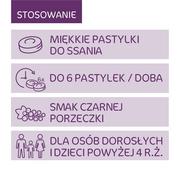 STOSOWANIE

MIĘKKIE PASTYLKI DO SSANIA

6x

DO 6 PASTYLEK / DOBA

SMAK CZARNEJ PORZECZKI

DLA OSÓB DOROSŁYCH I DZIECI POWYŻEJ 4 R.Ż.